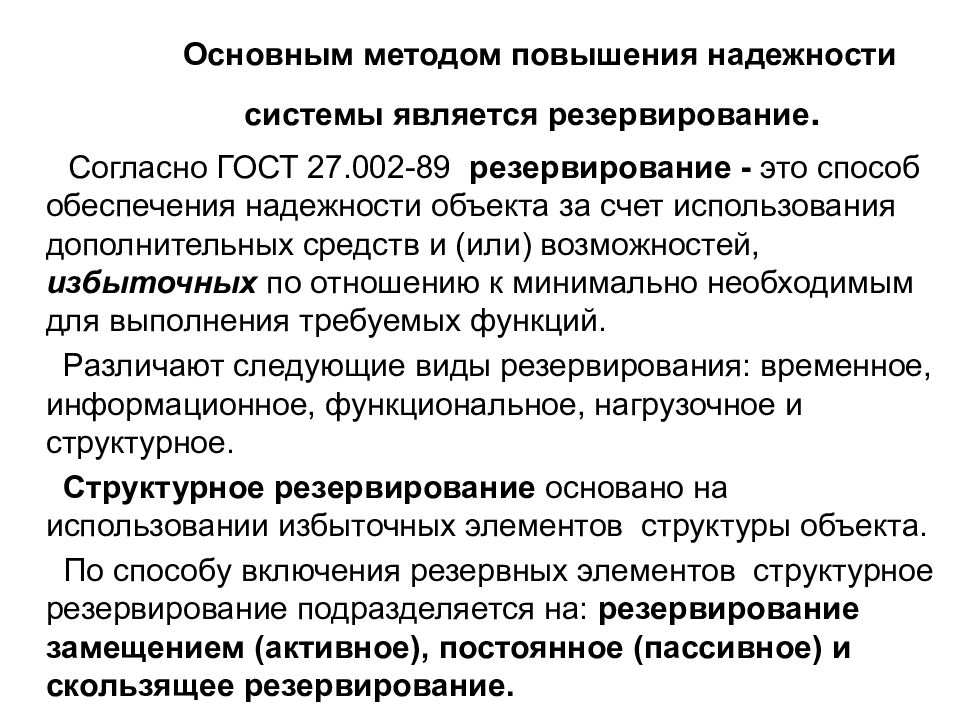 Основным методом повышения надежности

системы является резервирование.

Согласно ГОСТ 27.002-89 резервирование - это способ обеспечения надежности объекта за счет использования дополнительных средств и (или) возможностей, избыточных по отношению к минимально необходимым для выполнения требуемых функций.

Различают следующие виды резервирования: временное, информационное, функциональное, нагрузочное и структурное.

Структурное резервирование основано на использовании избыточных элементов структуры объекта.

По способу включения резервных элементов структурное резервирование подразделяется на: резервирование замещением (активное), постоянное (пассивное) и скользящее резервирование.